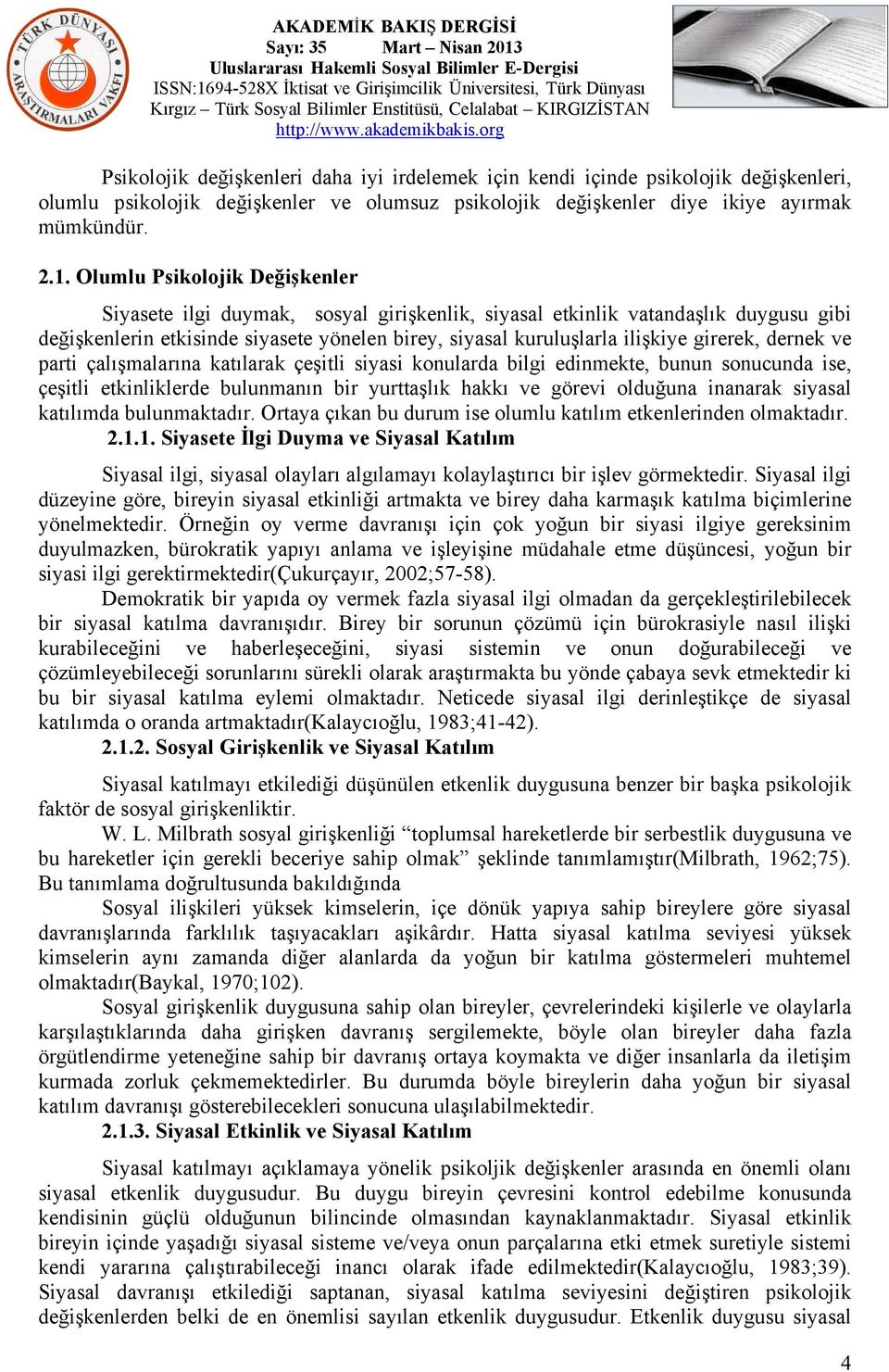 TÜRK DÜNYASI ARAŞTIRMALARI VAKFI

AKADEMİK BAKIŞ DERGİSİ
Sayı: 35 Mart – Nisan 2013
Uluslararası Hakemli Sosyal Bilimler E-Dergisi
ISSN:1694-528X İktisat ve Girişimcilik Üniversitesi, Türk Dünyası Kırgız – Türk Sosyal Bilimler Enstitüsü, Celalabat – KIRGIZİSTAN
http://www.akademikbakis.org

Psikolojik değişkenleri daha iyi irdelemek için kendi içinde psikolojik değişkenleri, olumlu psikolojik değişkenler ve olumsuz psikolojik değişkenler diye ikiye ayırmak mümkündür.

2.1. Olumlu Psikolojik Değişkenler

Siyasete ilgi duymak, sosyal girişkenlik, siyasal etkinlik vatandaşlık duygusu gibi değişkenlerin etkisinde siyasete yönelen birey, siyasal kuruluşlarla ilişkiye girerek, dernek ve parti çalışmalarına katılarak çeşitli siyasi konularda bilgi edinmekte, bunun sonucunda ise, çeşitli etkinliklerde bulunmanın bir yurttaşlık hakkı ve görevi olduğuna inanarak siyasal katılımda bulunmaktadır. Ortaya çıkan bu durum ise olumlu katılım etkenlerinden olmaktadır.

2.1.1. Siyasete İlgi Duyma ve Siyasal Katılım

Siyasal ilgi, siyasal olayları algılamayı kolaylaştırıcı bir işlev görmektedir. Siyasal ilgi düzeyine göre, bireyin siyasal etkinliği artmakta ve birey daha karmaşık katılma biçimlerine yönelmektedir. Örneğin oy verme davranışı için çok yoğun bir siyasi ilgiye gereksinim duyulmazken, bürokratik yapıyı anlama ve işleyişine müdahale etme düşüncesi, yoğun bir siyasi ilgi gerektirmektedir(Çukurçayır, 2002;57-58).

Demokratik bir yapıda oy vermek fazla siyasal ilgi olmadan da gerçekleştirilebilecek bir siyasal katılma davranışıdır. Birey bir sorunun çözümü için bürokrasiyle nasıl ilişki kurabileceğini ve haberleşeceğini, siyasi sistemin ve onun doğurabileceği ve çözümleyebileceği sorunlarını sürekli olarak araştırmakta bu yönde çabaya sevk etmektedir ki bu bir siyasal katılma eylemi olmaktadır. Neticede siyasal ilgi derinleştikçe de siyasal katılımda o oranda artmaktadır(Kalaycıoğlu, 1983;41-42).

2.1.2. Sosyal Girişkenlik ve Siyasal Katılım

Siyasal katılmayı etkilediği düşünülen etkenlik duygusuna benzer bir başka psikolojik faktör de sosyal girişkenliktir.

W. L. Milbrath sosyal girişkenliği “toplumsal hareketlerde bir serbestlik duygusuna ve bu hareketler için gerekli beceriye sahip olmak” şeklinde tanımlamıştır(Milbrath, 1962;75). Bu tanımlama doğrultusunda bakıldığında

Sosyal ilişkileri yüksek kimselerin, içe dönük yapıya sahip bireylere göre siyasal davranışlarında farklılık taşıyacakları aşikârdır. Hatta siyasal katılma seviyesi yüksek kimselerin aynı zamanda diğer alanlarda da yoğun bir katılma göstermeleri muhtemel olmaktadır(Baykal, 1970;102).

Sosyal girişkenlik duygusuna sahip olan bireyler, çevrelerindeki kişilerle ve olaylarla karşılaştıklarında daha girişken davranış sergilemekte, böyle olan bireyler daha fazla örgütlendirme yeteneğine sahip bir davranış ortaya koymakta ve diğer insanlarla da iletişim kurmada zorluk çekmemektedirler. Bu durumda böyle bireylerin daha yoğun bir siyasal katılım davranışı gösterebilecekleri sonucuna ulaşılabilmektedir.

2.1.3. Siyasal Etkinlik ve Siyasal Katılım

Siyasal katılmayı açıklamaya yönelik psikoljik değişkenler arasında en önemli olanı siyasal etkenlik duygusudur. Bu duygu bireyin çevresini kontrol edebilme konusunda kendisinin güçlü olduğunun bilincinde olmasından kaynaklanmaktadır. Siyasal etkinlik bireyin içinde yaşadığı siyasal sisteme ve/veya onun parçalarına etki etmek suretiyle sistemi kendi yararına çalıştırabileceği inancı olarak ifade edilmektedir(Kalaycıoğlu, 1983;39). Siyasal davranışı etkilediği saptanan, siyasal katılma seviyesini değiştiren psikolojik değişkenlerden belki de en önemlisi sayılan etkenlik duygusudur. Etkenlik duygusu siyasal

4